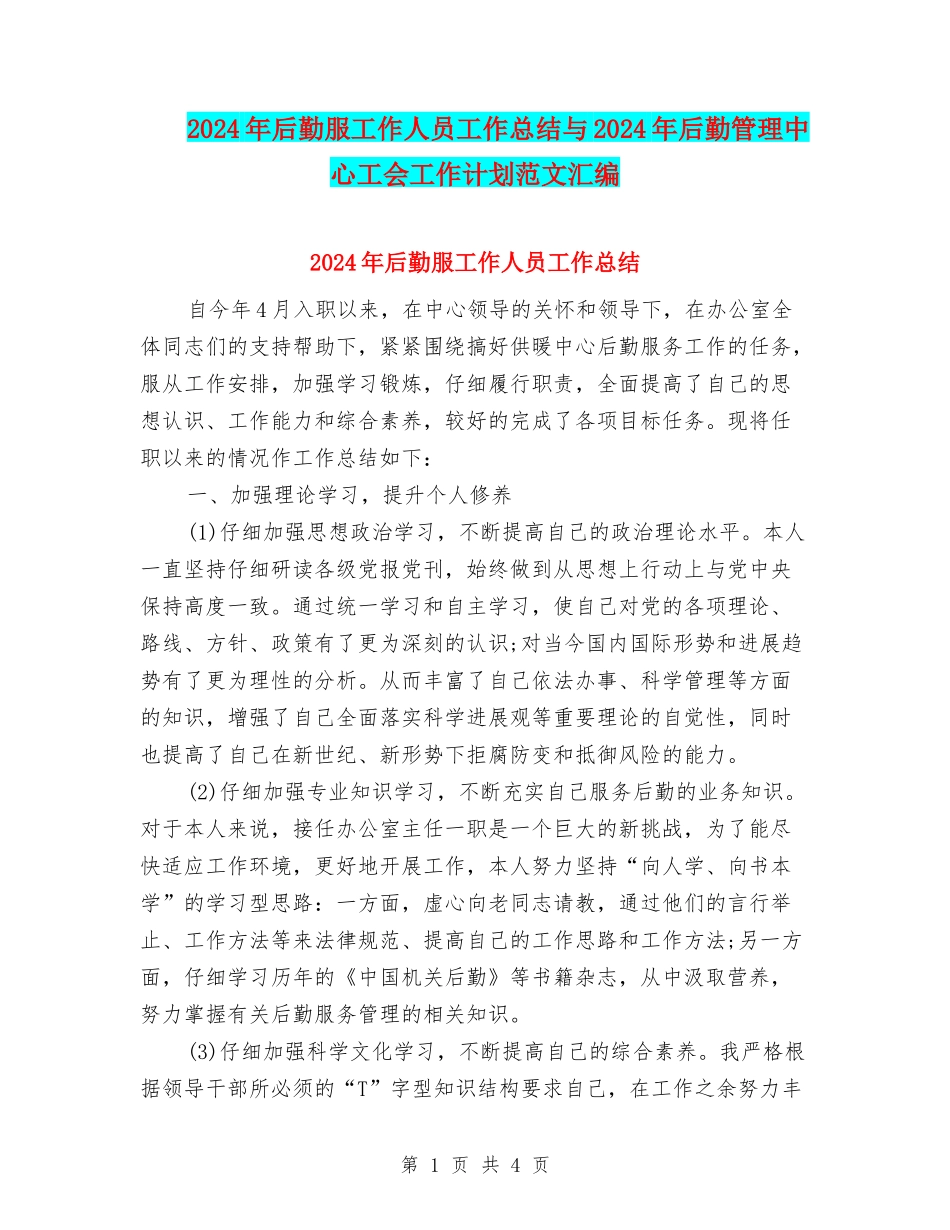 2024年后勤服工作人员工作总结与2024年后勤管理中心工会工作计划范文汇编

2024年后勤服工作人员工作总结

自今年4月入职以来，在中心领导的关怀和领导下，在办公室全体同志们的支持帮助下，紧紧围绕搞好供暖中心后勤服务工作的任务，服从工作安排，加强学习锻炼，仔细履行职责，全面提高了自己的思想认识、工作能力和综合素养，较好的完成了各项目标任务。现将任职以来的情况作工作总结如下：

一、加强理论学习，提升个人修养

(1)仔细加强思想政治学习，不断提高自己的政治理论水平。本人一直坚持仔细研读各级党报党刊，始终做到从思想上行动上与党中央保持高度一致。通过统一学习和自主学习，使自己对党的各项理论、路线、方针、政策有了更为深刻的认识;对当今国内国际形势和进展趋势有了更为理性的分析。从而丰富了自己依法办事、科学管理等方面的知识，增强了自己全面落实科学进展观等重要理论的自觉性，同时也提高了自己在新世纪、新形势下拒腐防变和抵御风险的能力。

(2)仔细加强专业知识学习，不断充实自己服务后勤的业务知识。对于本人来说，接任办公室主任一职是一个巨大的新挑战，为了能尽快适应工作环境，更好地开展工作，本人努力坚持“向人学、向书本学”的学习型思路：一方面，虚心向老同志请教，通过他们的言行举止、工作方法等来法律规范、提高自己的工作思路和工作方法;另一方面，仔细学习历年的《中国机关后勤》等书籍杂志，从中汲取营养，努力掌握有关后勤服务管理的相关知识。

(3)仔细加强科学文化学习，不断提高自己的综合素养。我严格根据领导干部所必须的“T”字型知识结构要求自己，在工作之余努力丰

第 1 页 共 4 页